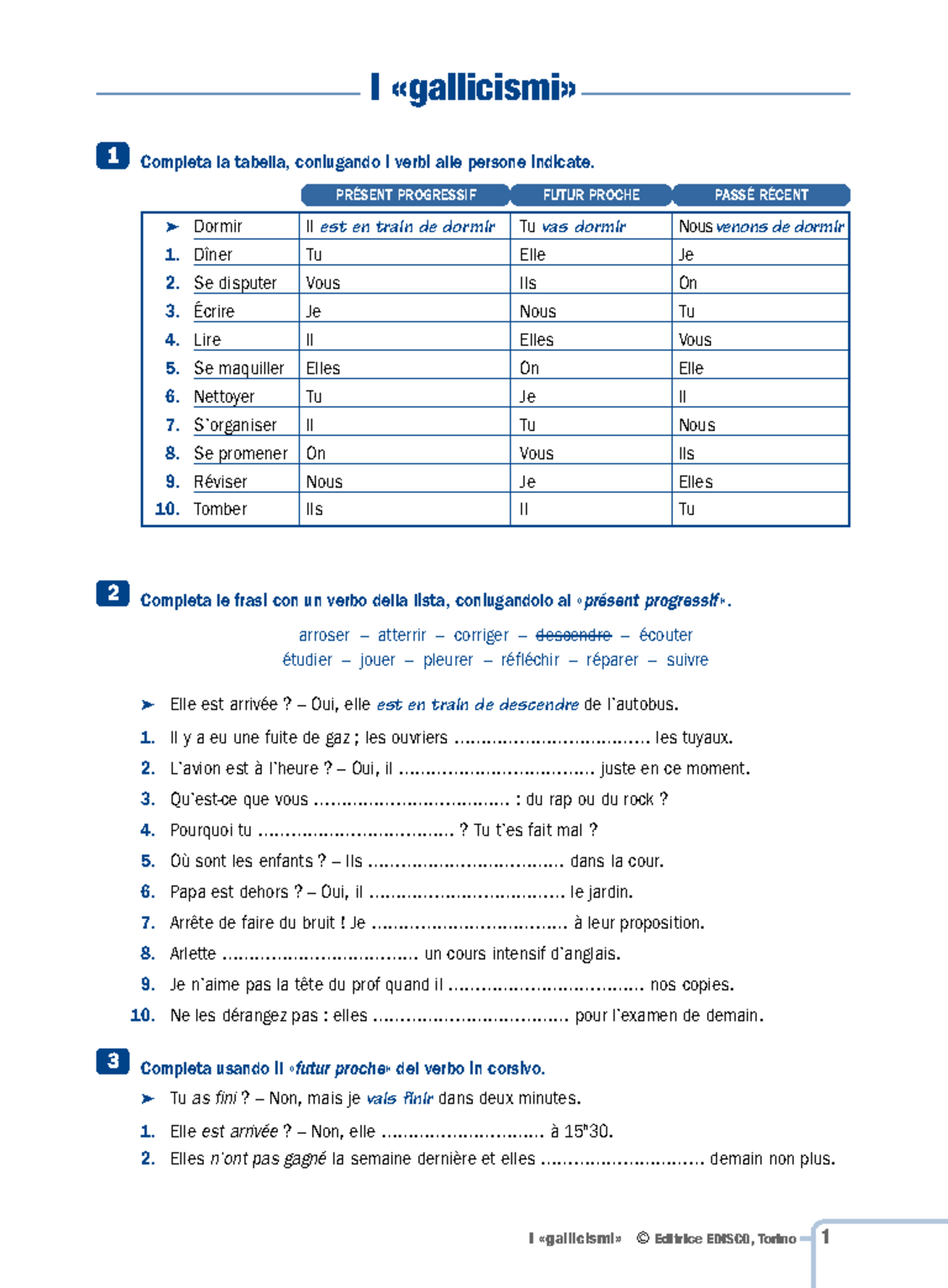 I «gallicismi»

1 Completa la tabella, coniugando i verbi alle persone indicate.

|  |  | PRÉSENT PROGRESSIF | FUTUR PROCHE | PASSÉ RÉCENT |
|---|---|---|---|---|
| ➤ | Dormir | Il est en train de dormir | Tu vas dormir | Nous venons de dormir |
| 1. | Dîner | Tu | Elle | Je |
| 2. | Se disputer | Vous | Ils | On |
| 3. | Écrire | Je | Nous | Tu |
| 4. | Lire | Il | Elles | Vous |
| 5. | Se maquiller | Elles | On | Elle |
| 6. | Nettoyer | Tu | Je | Il |
| 7. | S'organiser | Il | Tu | Nous |
| 8. | Se promener | On | Vous | Ils |
| 9. | Réviser | Nous | Je | Elles |
| 10. | Tomber | Ils | Il | Tu |

2 Completa le frasi con un verbo della lista, coniugandolo al «présent progressif».

arroser – atterrir – corriger – descendre – écouter
étudier – jouer – pleurer – réfléchir – réparer – suivre

➤ Elle est arrivée ? – Oui, elle est en train de descendre de l'autobus.
1. Il y a eu une fuite de gaz ; les ouvriers ____ les tuyaux.
2. L'avion est à l'heure ? – Oui, il ____ juste en ce moment.
3. Qu'est-ce que vous ____ : du rap ou du rock ?
4. Pourquoi tu ____ ? Tu t'es fait mal ?
5. Où sont les enfants ? – Ils ____ dans la cour.
6. Papa est dehors ? – Oui, il ____ le jardin.
7. Arrête de faire du bruit ! Je ____ à leur proposition.
8. Arlette ____ un cours intensif d'anglais.
9. Je n'aime pas la tête du prof quand il ____ nos copies.
10. Ne les dérangez pas : elles ____ pour l'examen de demain.

3 Completa usando il «futur proche» del verbo in corsivo.
➤ Tu as fini ? – Non, mais je vais finir dans deux minutes.
1. Elle est arrivée ? – Non, elle ____ à 15h30.
2. Elles n'ont pas gagné la semaine dernière et elles ____ demain non plus.

I «gallicismi» © Editrice EDISCO, Torino 1